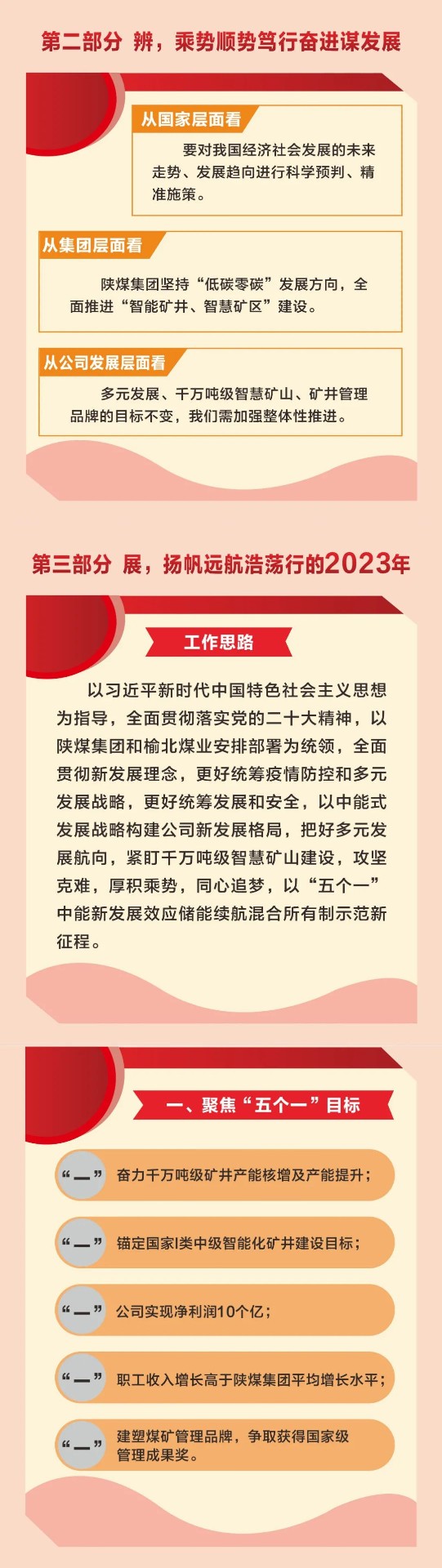 第二部分 辨，乘势顺势笃行奋进谋发展

从国家层面看

要对我国经济社会发展的未来走势、发展趋向进行科学预判、精准施策。

从集团层面看

陕煤集团坚持“低碳零碳”发展方向，全面推进“智能矿井、智慧矿区”建设。

从公司发展层面看

多元发展、千万吨级智慧矿山、矿井管理品牌的目标不变，我们需加强整体性推进。

第三部分 展，扬帆远航浩荡行的2023年

工作思路

以习近平新时代中国特色社会主义思想为指导，全面贯彻落实党的二十大精神，以陕煤集团和榆北煤业安排部署为统领，全面贯彻新发展理念，更好统筹疫情防控和多元发展战略，更好统筹发展和安全，以中能式发展战略构建公司新发展格局，把好多元发展航向，紧盯千万吨级智慧矿山建设，攻坚克难，厚积乘势，同心追梦，以“五个一”中能新发展效应储能续航混合所有制示范新征程。

一、聚焦“五个一”目标

“一” 奋力千万吨级矿井产能核增及产能提升；

“一” 锚定国家Ⅰ类中级智能化矿井建设目标；

“一” 公司实现净利润10个亿；

“一” 职工收入增长高于陕煤集团平均增长水平；

“一” 建塑煤矿管理品牌，争取获得国家级管理成果奖。